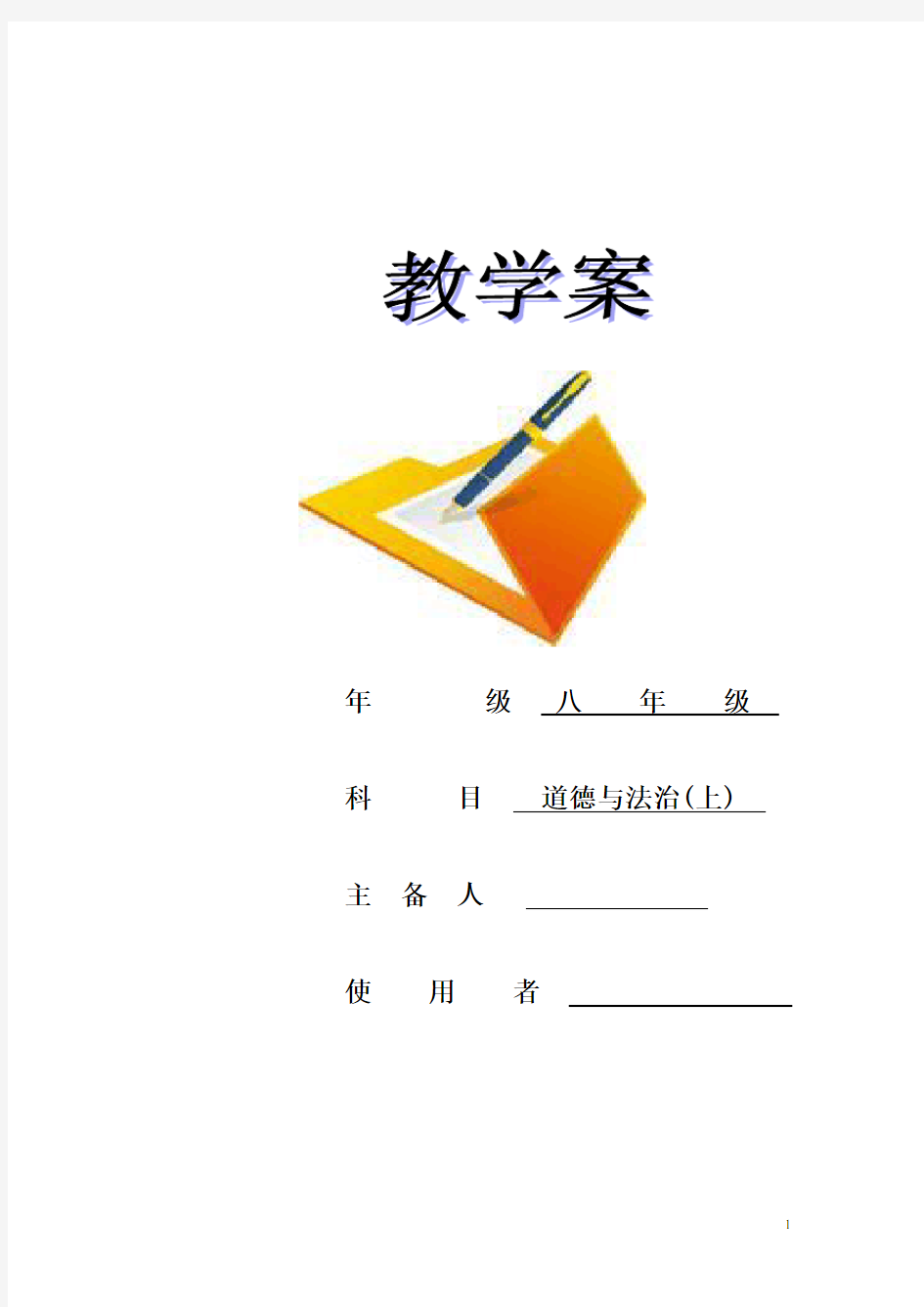 教学案

年　　级　八　年　级

科　　目　道德与法治(上)

主 备 人

使　用　者

1